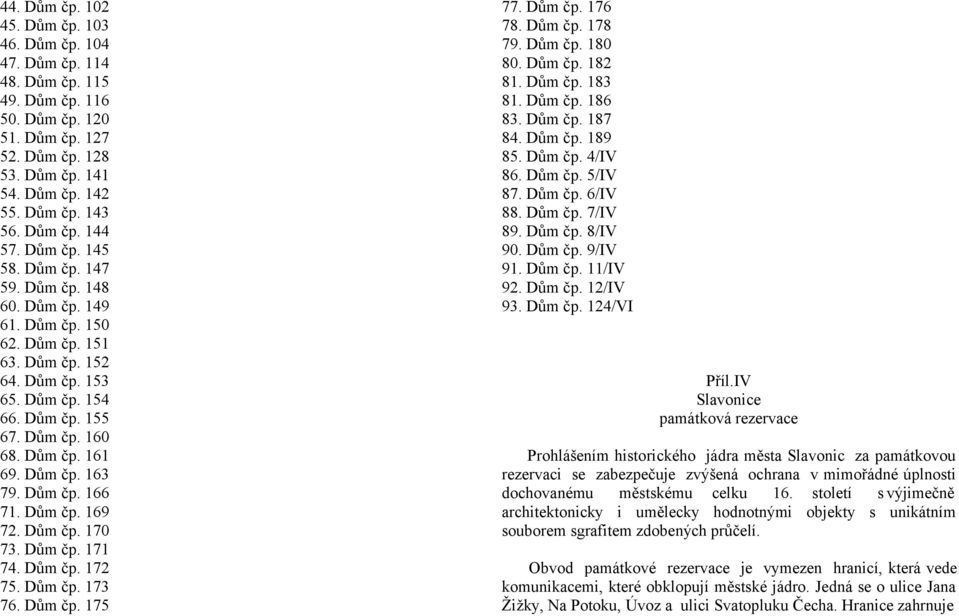 44. Dům čp. 102
45. Dům čp. 103
46. Dům čp. 104
47. Dům čp. 114
48. Dům čp. 115
49. Dům čp. 116
50. Dům čp. 120
51. Dům čp. 127
52. Dům čp. 128
53. Dům čp. 141
54. Dům čp. 142
55. Dům čp. 143
56. Dům čp. 144
57. Dům čp. 145
58. Dům čp. 147
59. Dům čp. 148
60. Dům čp. 149
61. Dům čp. 150
62. Dům čp. 151
63. Dům čp. 152
64. Dům čp. 153
65. Dům čp. 154
66. Dům čp. 155
67. Dům čp. 160
68. Dům čp. 161
69. Dům čp. 163
79. Dům čp. 166
71. Dům čp. 169
72. Dům čp. 170
73. Dům čp. 171
74. Dům čp. 172
75. Dům čp. 173
76. Dům čp. 175

77. Dům čp. 176
78. Dům čp. 178
79. Dům čp. 180
80. Dům čp. 182
81. Dům čp. 183
81. Dům čp. 186
83. Dům čp. 187
84. Dům čp. 189
85. Dům čp. 4/IV
86. Dům čp. 5/IV
87. Dům čp. 6/IV
88. Dům čp. 7/IV
89. Dům čp. 8/IV
90. Dům čp. 9/IV
91. Dům čp. 11/IV
92. Dům čp. 12/IV
93. Dům čp. 124/VI

Příl.IV
Slavonice
památková rezervace

Prohlášením historického jádra města Slavonic za památkovou rezervaci se zabezpečuje zvýšená ochrana v mimořádné úplnosti dochovanému městskému celku 16. století s výjimečně architektonicky i umělecky hodnotnými objekty s unikátním souborem sgrafitem zdobených průčelí.

Obvod památkové rezervace je vymezen hranicí, která vede komunikacemi, které obklopují městské jádro. Jedná se o ulice Jana Žižky, Na Potoku, Úvoz a ulici Svatopluku Čecha. Hranice zahrnuje